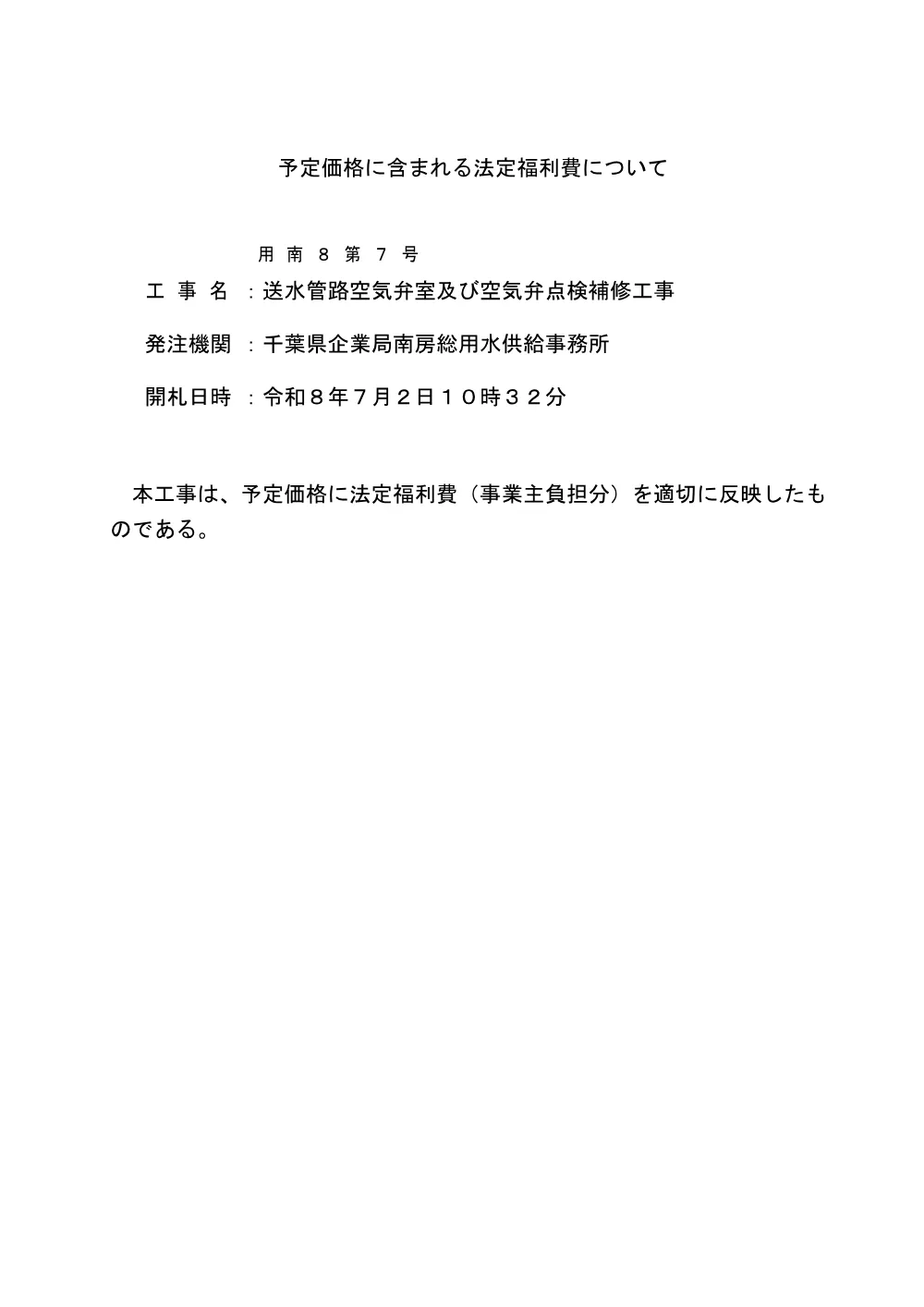 予定価格に含まれる法定福利費について

用 南 8 第 7 号

工 事 名 ：送水管路空気弁室及び空気弁点検補修工事

発注機関 ：千葉県企業局南房総用水供給事務所

開札日時 ：令和８年７月２日１０時３２分

本工事は、予定価格に法定福利費（事業主負担分）を適切に反映したものである。